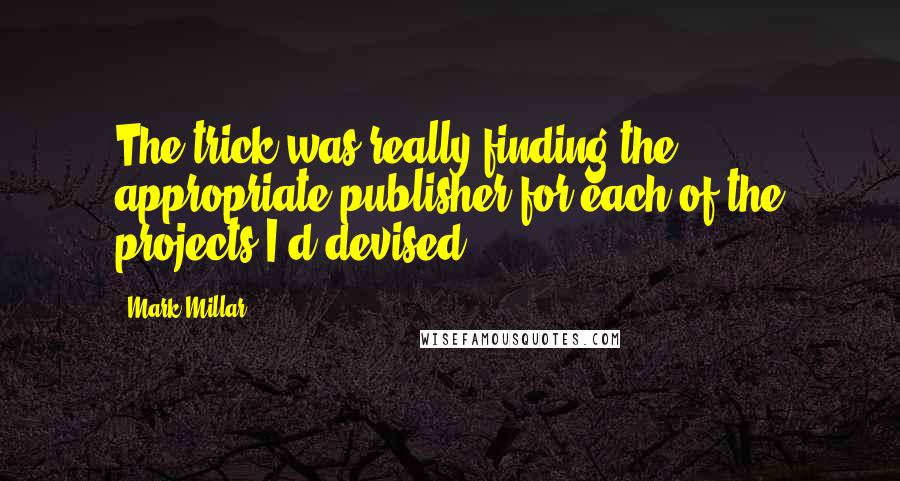 The trick was really finding the appropriate publisher for each of the projects I'd devised.

Mark Millar

WISEFAMOUSQUOTES.COM